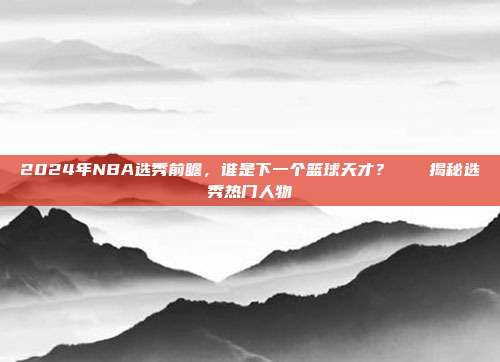 2024年NBA选秀前瞻，谁是下一个篮球天才？  揭秘选秀热门人物